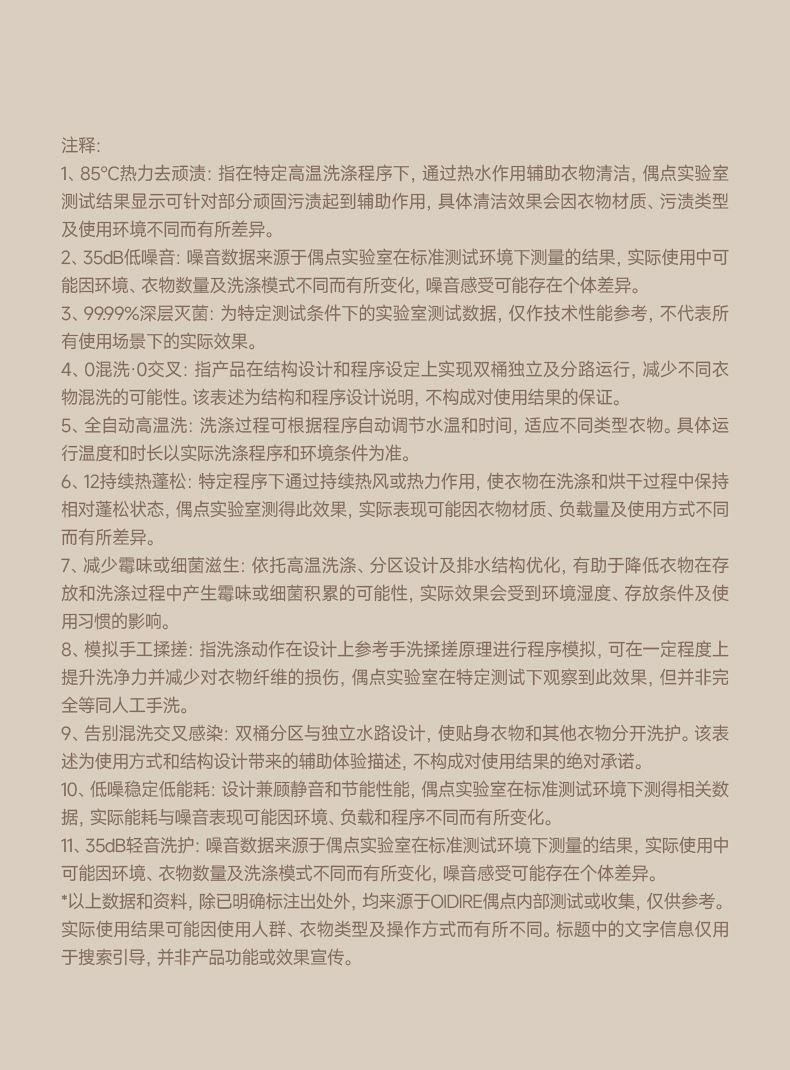 注释:

1、85℃热力去顽渍: 指在特定高温洗涤程序下, 通过热水作用辅助衣物清洁, 偶点实验室测试结果显示可针对部分顽固污渍起到辅助作用, 具体清洁效果会因衣物材质、污渍类型及使用环境不同而有所差异。

2、35dB低噪音: 噪音数据来源于偶点实验室在标准测试环境下测量的结果, 实际使用中可能因环境、衣物数量及洗涤模式不同而有所变化, 噪音感受可能存在个体差异。

3、99.99%深层灭菌: 为特定测试条件下的实验室测试数据, 仅作技术性能参考, 不代表所有使用场景下的实际效果。

4、0混洗·0交叉: 指产品在结构设计和程序设定上实现双桶独立及分路运行, 减少不同衣物混洗的可能性。该表述为结构和程序设计说明, 不构成对使用结果的保证。

5、全自动高温洗: 洗涤过程可根据程序自动调节水温和时间, 适应不同类型衣物。具体运行温度和时长以实际洗涤程序和环境条件为准。

6、12持续热蓬松: 特定程序下通过持续热风或热力作用, 使衣物在洗涤和烘干过程中保持相对蓬松状态, 偶点实验室测得此效果, 实际表现可能因衣物材质、负载量及使用方式不同而有所差异。

7、减少霉味或细菌滋生: 依托高温洗涤、分区设计及排水结构优化, 有助于降低衣物在存放和洗涤过程中产生霉味或细菌积累的可能性, 实际效果会受到环境湿度、存放条件及使用习惯的影响。

8、模拟手工揉搓: 指洗涤动作在设计上参考手洗揉搓原理进行程序模拟, 可在一定程度上提升洗净力并减少对衣物纤维的损伤, 偶点实验室在特定测试下观察到此效果, 但并非完全等同人工手洗。

9、告别混洗交叉感染: 双桶分区与独立水路设计, 使贴身衣物和其他衣物分开洗护。该表述为使用方式和结构设计带来的辅助体验描述, 不构成对使用结果的绝对承诺。

10、低噪稳定低能耗: 设计兼顾静音和节能性能, 偶点实验室在标准测试环境下测得相关数据, 实际能耗与噪音表现可能因环境、负载和程序不同而有所变化。

11、35dB轻音洗护: 噪音数据来源于偶点实验室在标准测试环境下测量的结果, 实际使用中可能因环境、衣物数量及洗涤模式不同而有所变化, 噪音感受可能存在个体差异。

*以上数据和资料, 除已明确标注出处外, 均来源于OIDIRE偶点内部测试或收集, 仅供参考。实际使用结果可能因使用人群、衣物类型及操作方式而有所不同。标题中的文字信息仅用于搜索引导, 并非产品功能或效果宣传。